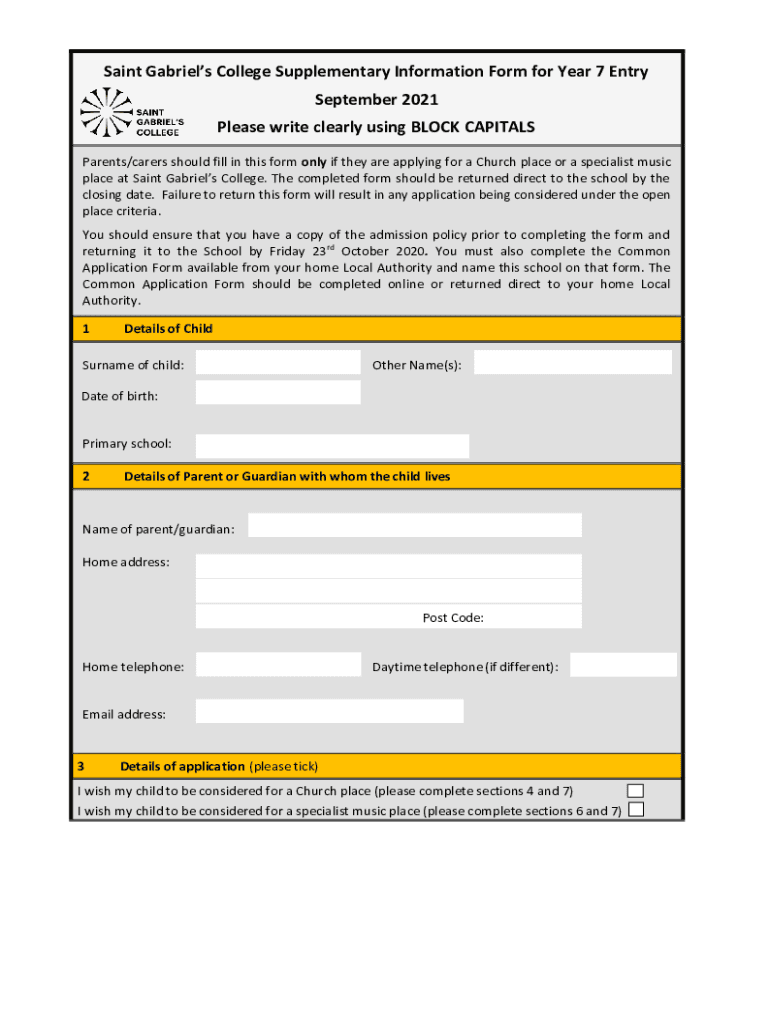 Saint Gabriel's College Supplementary Information Form for Year 7 Entry

SAINT GABRIEL'S COLLEGE

September 2021

Please write clearly using BLOCK CAPITALS

Parents/carers should fill in this form only if they are applying for a Church place or a specialist music place at Saint Gabriel's College. The completed form should be returned direct to the school by the closing date. Failure to return this form will result in any application being considered under the open place criteria.

You should ensure that you have a copy of the admission policy prior to completing the form and returning it to the School by Friday 23$^{rd}$ October 2020. You must also complete the Common Application Form available from your home Local Authority and name this school on that form. The Common Application Form should be completed online or returned direct to your home Local Authority.

1 Details of Child

Surname of child:

Other Name(s):

Date of birth:

Primary school:

2 Details of Parent or Guardian with whom the child lives

Name of parent/guardian:

Home address:

Post Code:

Home telephone:

Daytime telephone (if different):

Email address:

3 Details of application (please tick)

I wish my child to be considered for a Church place (please complete sections 4 and 7)

I wish my child to be considered for a specialist music place (please complete sections 6 and 7)